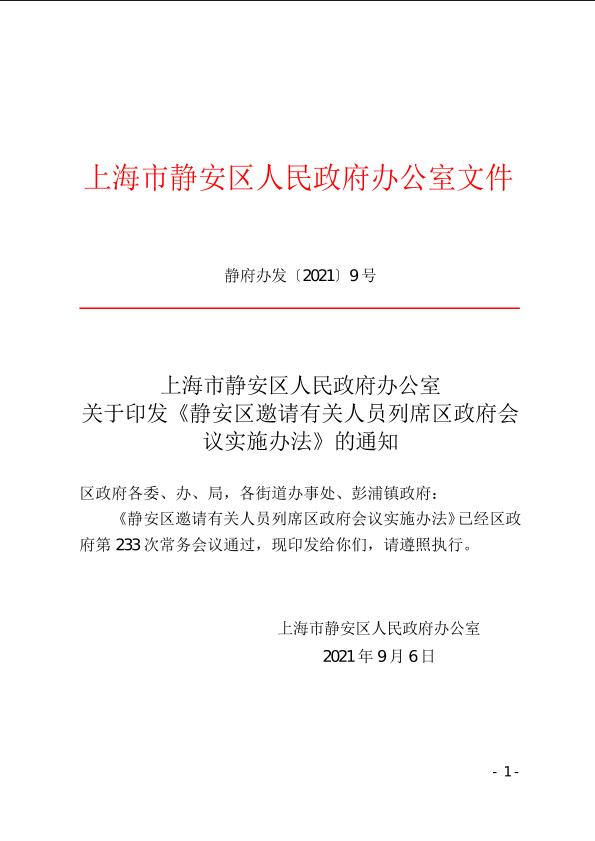 上海市静安区人民政府办公室文件

静府办发〔2021〕9号

上海市静安区人民政府办公室
关于印发《静安区邀请有关人员列席区政府会议实施办法》的通知

区政府各委、办、局，各街道办事处、彭浦镇政府：

《静安区邀请有关人员列席区政府会议实施办法》已经区政府第233次常务会议通过，现印发给你们，请遵照执行。

上海市静安区人民政府办公室
2021年9月6日

- 1 -